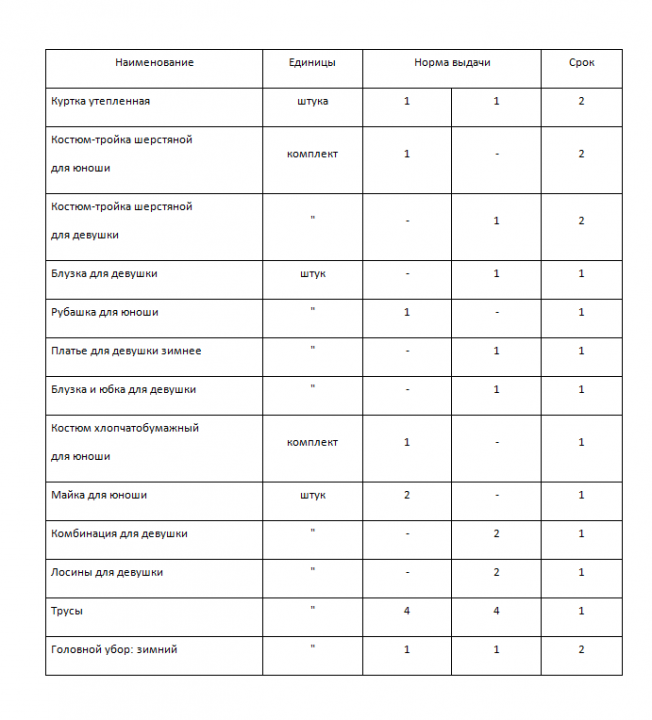 | Наименование | Единицы | Норма выдачи |  | Срок |
|---|---|---|---|---|
| Куртка утепленная | штука | 1 | 1 | 2 |
| Костюм-тройка шерстяной для юноши | комплект | 1 | - | 2 |
| Костюм-тройка шерстяной для девушки | " | - | 1 | 2 |
| Блузка для девушки | штук | - | 1 | 1 |
| Рубашка для юноши | " | 1 | - | 1 |
| Платье для девушки зимнее | " | - | 1 | 1 |
| Блузка и юбка для девушки | " | - | 1 | 1 |
| Костюм хлопчатобумажный для юноши | комплект | 1 | - | 1 |
| Майка для юноши | штук | 2 | - | 1 |
| Комбинация для девушки | " | - | 2 | 1 |
| Лосины для девушки | " | - | 2 | 1 |
| Трусы | " | 4 | 4 | 1 |
| Головной убор: зимний | " | 1 | 1 | 2 |